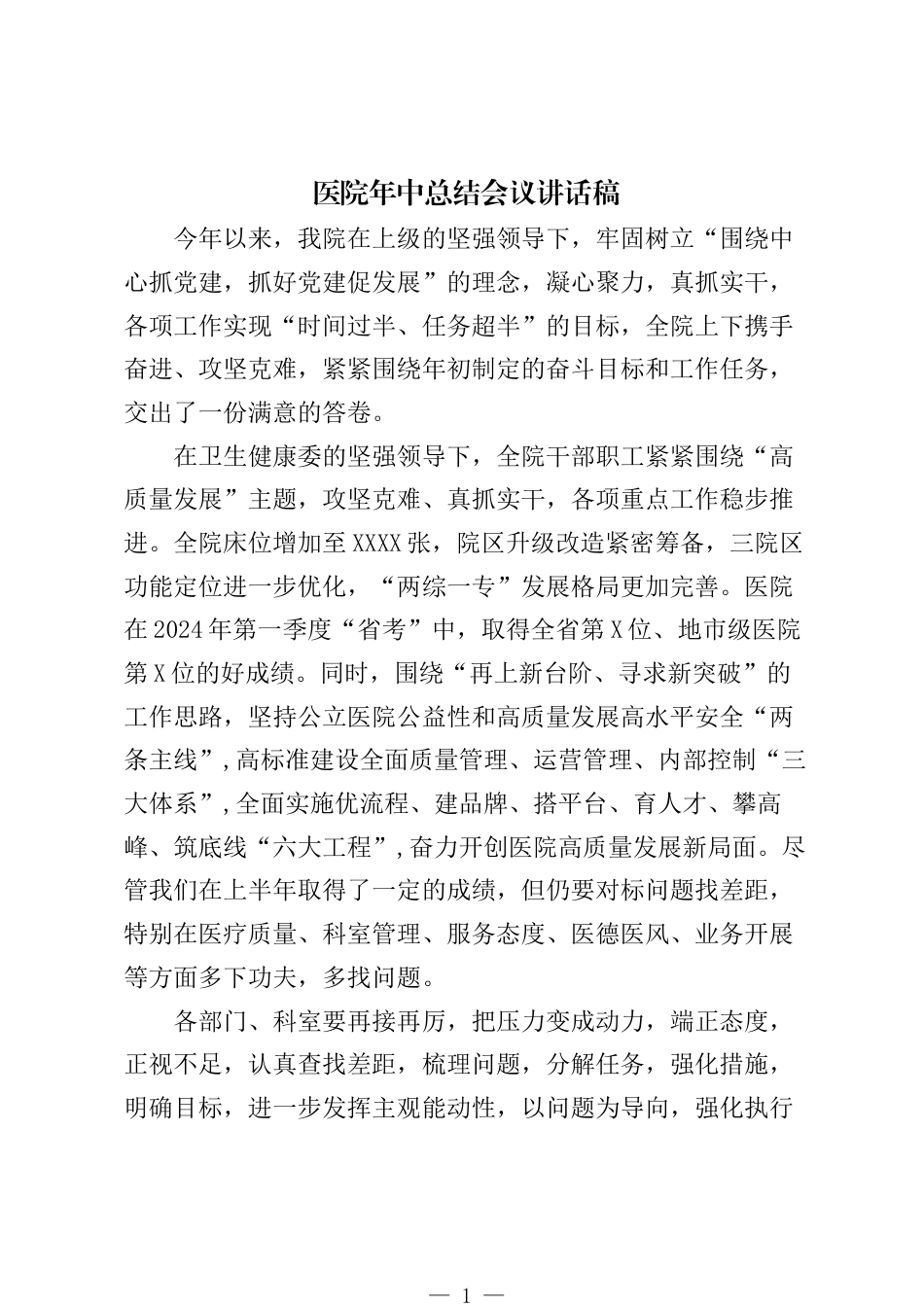 医院年中总结会议讲话稿

今年以来，我院在上级的坚强领导下，牢固树立“围绕中心抓党建，抓好党建促发展”的理念，凝心聚力，真抓实干，各项工作实现“时间过半、任务超半”的目标，全院上下携手奋进、攻坚克难，紧紧围绕年初制定的奋斗目标和工作任务，交出了一份满意的答卷。

在卫生健康委的坚强领导下，全院干部职工紧紧围绕“高质量发展”主题，攻坚克难、真抓实干，各项重点工作稳步推进。全院床位增加至XXXX张，院区升级改造紧密筹备，三院区功能定位进一步优化，“两综一专”发展格局更加完善。医院在2024年第一季度“省考”中，取得全省第X位、地市级医院第X位的好成绩。同时，围绕“再上新台阶、寻求新突破”的工作思路，坚持公立医院公益性和高质量发展高水平安全“两条主线”，高标准建设全面质量管理、运营管理、内部控制“三大体系”，全面实施优流程、建品牌、搭平台、育人才、攀高峰、筑底线“六大工程”，奋力开创医院高质量发展新局面。尽管我们在上半年取得了一定的成绩，但仍要对标问题找差距，特别在医疗质量、科室管理、服务态度、医德医风、业务开展等方面多下功夫，多找问题。

各部门、科室要再接再厉，把压力变成动力，端正态度，正视不足，认真查找差距，梳理问题，分解任务，强化措施，明确目标，进一步发挥主观能动性，以问题为导向，强化执行

— 1 —